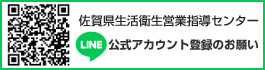 佐賀県生活衛生営業指導センター

LINE 公式アカウント登録のお願い